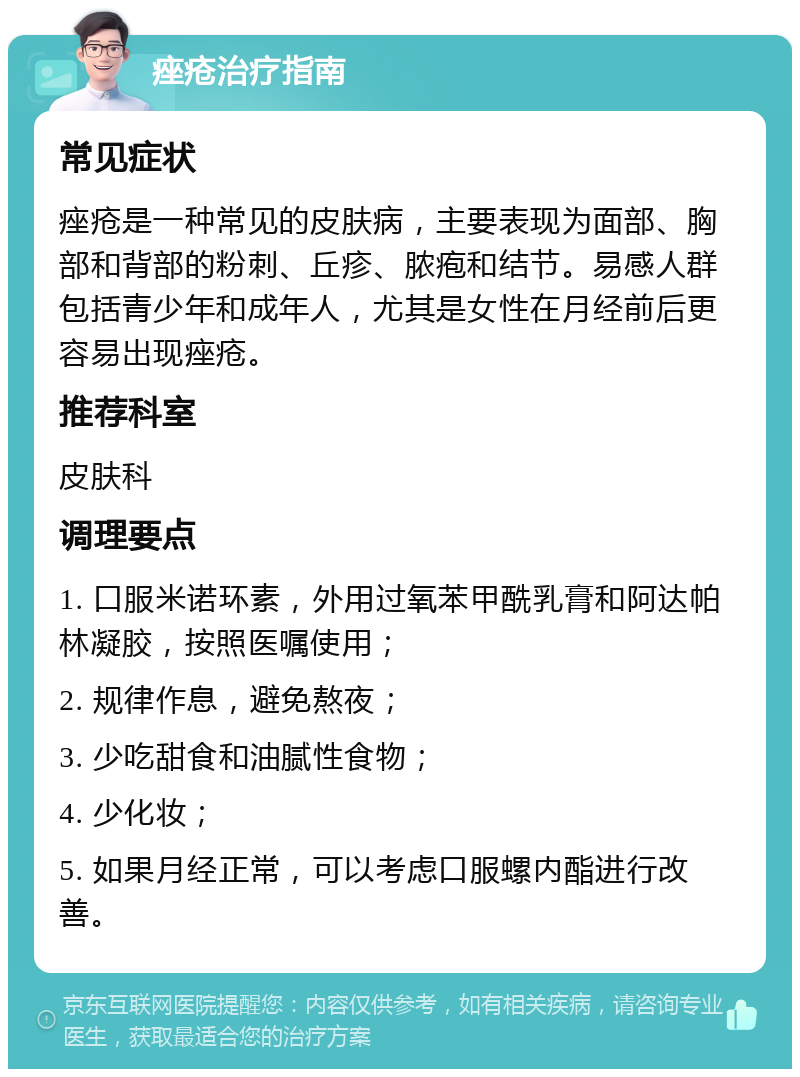 痤疮治疗指南

常见症状

痤疮是一种常见的皮肤病，主要表现为面部、胸部和背部的粉刺、丘疹、脓疱和结节。易感人群包括青少年和成年人，尤其是女性在月经前后更容易出现痤疮。

推荐科室

皮肤科

调理要点

1. 口服米诺环素，外用过氧苯甲酰乳膏和阿达帕林凝胶，按照医嘱使用；

2. 规律作息，避免熬夜；

3. 少吃甜食和油腻性食物；

4. 少化妆；

5. 如果月经正常，可以考虑口服螺内酯进行改善。

京东互联网医院提醒您：内容仅供参考，如有相关疾病，请咨询专业医生，获取最适合您的治疗方案